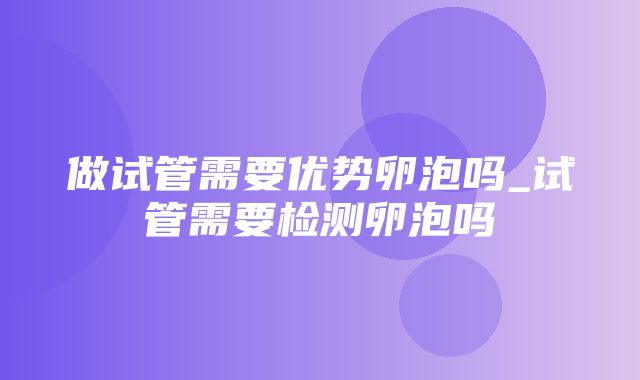 做试管需要优势卵泡吗_试管需要检测卵泡吗